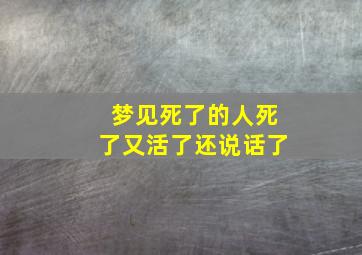 梦见死了的人死了又活了还说话了